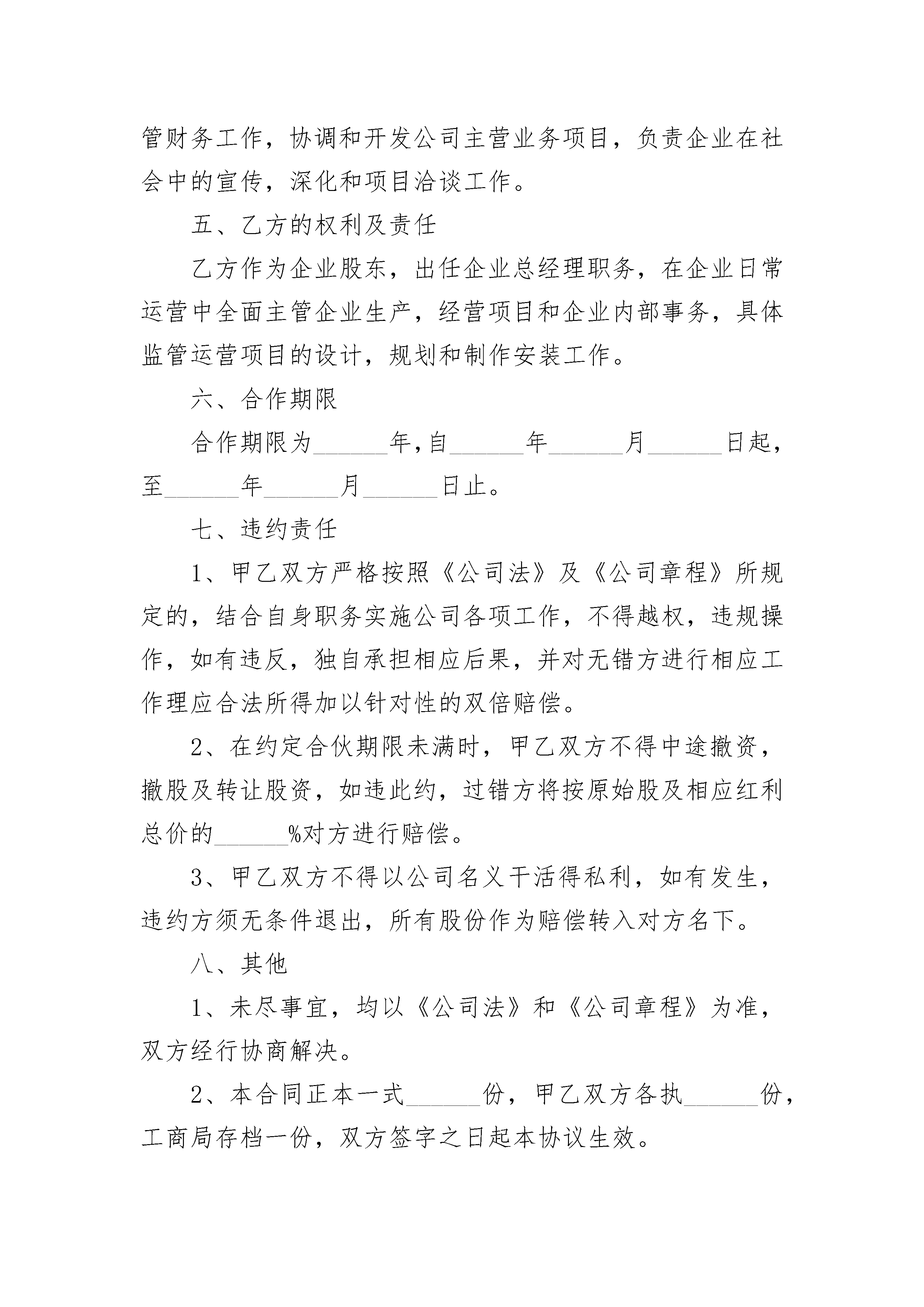 管财务工作，协调和开发公司主营业务项目，负责企业在社会中的宣传，深化和项目洽谈工作。

五、乙方的权利及责任

乙方作为企业股东，出任企业总经理职务，在企业日常运营中全面主管企业生产，经营项目和企业内部事务，具体监管运营项目的设计，规划和制作安装工作。

六、合作期限

合作期限为______年,自______年______月______日起，至______年______月______日止。

七、违约责任

1、甲乙双方严格按照《公司法》及《公司章程》所规定的，结合自身职务实施公司各项工作，不得越权，违规操作，如有违反，独自承担相应后果，并对无错方进行相应工作理应合法所得加以针对性的双倍赔偿。

2、在约定合伙期限未满时，甲乙双方不得中途撤资，撤股及转让股资，如违此约，过错方将按原始股及相应红利总价的______%对方进行赔偿。

3、甲乙双方不得以公司名义干活得私利，如有发生，违约方须无条件退出，所有股份作为赔偿转入对方名下。

八、其他

1、未尽事宜，均以《公司法》和《公司章程》为准，双方经行协商解决。

2、本合同正本一式______份，甲乙双方各执______份，工商局存档一份，双方签字之日起本协议生效。